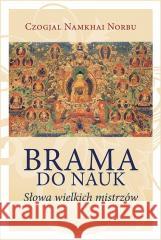 Czogjal Namkhai Norbu

BRAMA
DO NAUK

Słowa wielkich mistrzów

Kraina Książek